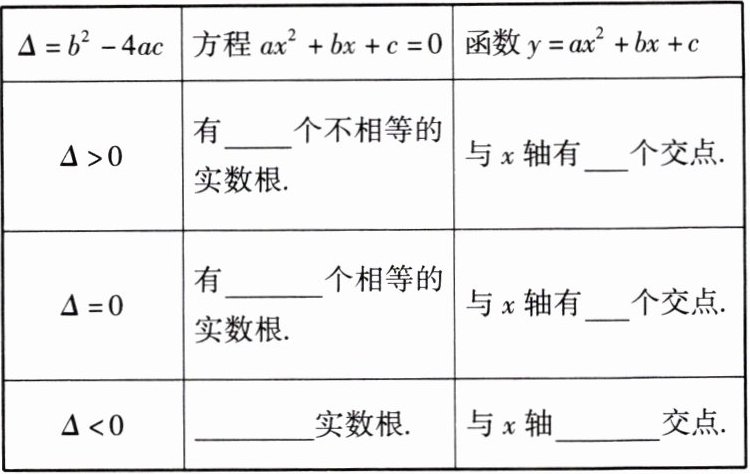 | $\Delta=b^2-4ac$ | 方程$ax^2+bx+c=0$ | 函数$y=ax^2+bx+c$ |
|---|---|---|
| $\Delta>0$ | 有____个不相等的实数根. | 与$x$轴有____个交点. |
| $\Delta=0$ | 有____个相等的实数根. | 与$x$轴有____个交点. |
| $\Delta<0$ | ____实数根. | 与$x$轴____交点. |